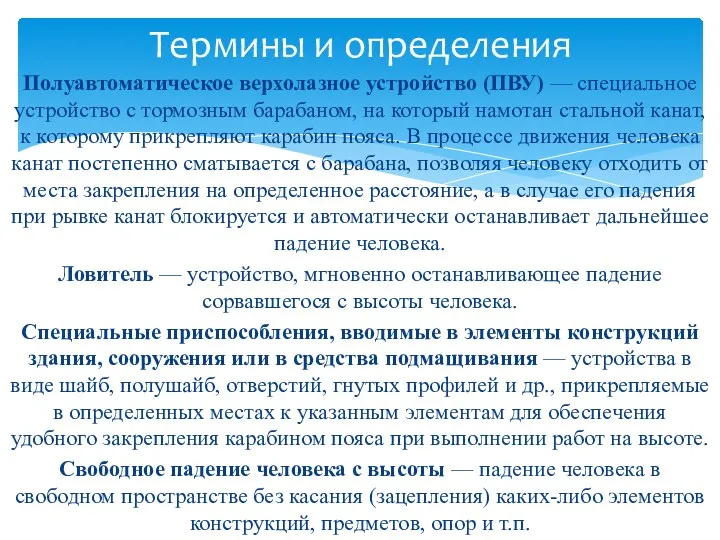 Термины и определения

Полуавтоматическое верхолазное устройство (ПВУ) — специальное устройство с тормозным барабаном, на который намотан стальной канат, к которому прикрепляют карабин пояса. В процессе движения человека канат постепенно сматывается с барабана, позволяя человеку отходить от места закрепления на определенное расстояние, а в случае его падения при рывке канат блокируется и автоматически останавливает дальнейшее падение человека.

Ловитель — устройство, мгновенно останавливающее падение сорвавшегося с высоты человека.

Специальные приспособления, вводимые в элементы конструкций здания, сооружения или в средства подмащивания — устройства в виде шайб, полушайб, отверстий, гнутых профилей и др., прикрепляемые в определенных местах к указанным элементам для обеспечения удобного закрепления карабином пояса при выполнении работ на высоте.

Свободное падение человека с высоты — падение человека в свободном пространстве без касания (зацепления) каких-либо элементов конструкций, предметов, опор и т.п.